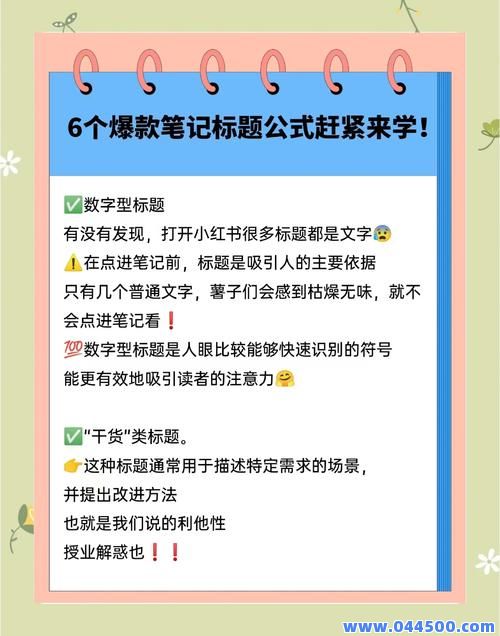 6个爆款笔记标题公式赶紧来学!

✅数字型标题
有没有发现，打开小红书很多标题都是文字😰
⚠️在点进笔记前，标题是吸引人的主要依据
只有几个普通文字，薯子们会感到枯燥无味，就不会点进笔记看❗
💯数字型标题是人眼比较能够快速识别的符号
能更有效地吸引读者的注意力🤗

✅"干货"类标题。
👉这种标题通常用于描述特定需求的场景，
并提出改进方法
也就是我们说的利他性
授业解惑也❗❗

www.044500.com